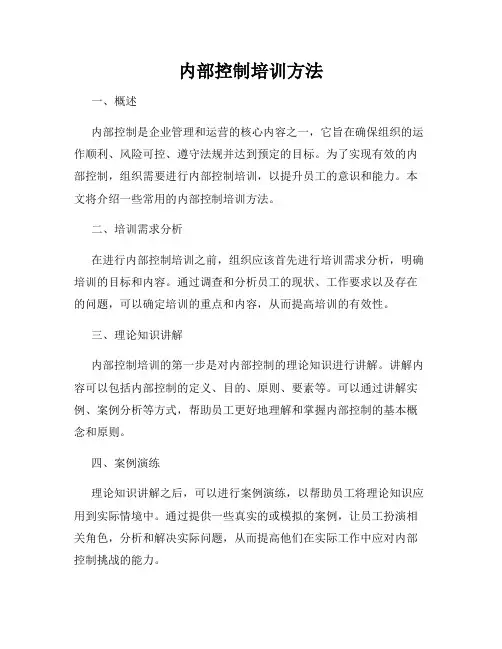 内部控制培训方法

一、概述

内部控制是企业管理和运营的核心内容之一，它旨在确保组织的运作顺利、风险可控、遵守法规并达到预定的目标。为了实现有效的内部控制，组织需要进行内部控制培训，以提升员工的意识和能力。本文将介绍一些常用的内部控制培训方法。

二、培训需求分析

在进行内部控制培训之前，组织应该首先进行培训需求分析，明确培训的目标和内容。通过调查和分析员工的现状、工作要求以及存在的问题，可以确定培训的重点和内容，从而提高培训的有效性。

三、理论知识讲解

内部控制培训的第一步是对内部控制的理论知识进行讲解。讲解内容可以包括内部控制的定义、目的、原则、要素等。可以通过讲解实例、案例分析等方式，帮助员工更好地理解和掌握内部控制的基本概念和原则。

四、案例演练

理论知识讲解之后，可以进行案例演练，以帮助员工将理论知识应用到实际情境中。通过提供一些真实的或模拟的案例，让员工扮演相关角色，分析和解决实际问题，从而提高他们在实际工作中应对内部控制挑战的能力。